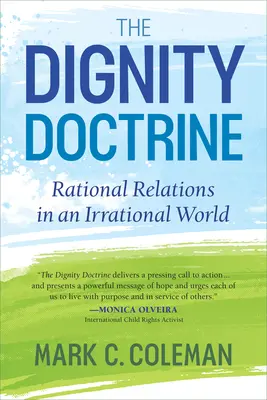 THE
DIGNITY
DOCTRINE

Rational Relations
in an Irrational World

"The Dignity Doctrine delivers a pressing call to action... and presents a powerful message of hope and urges each of us to live with purpose and in service of others."
—MONICA OLVEIRA
International Child Rights Activist

MARK C. COLEMAN